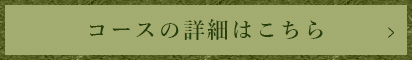 コースの詳細はこちら >